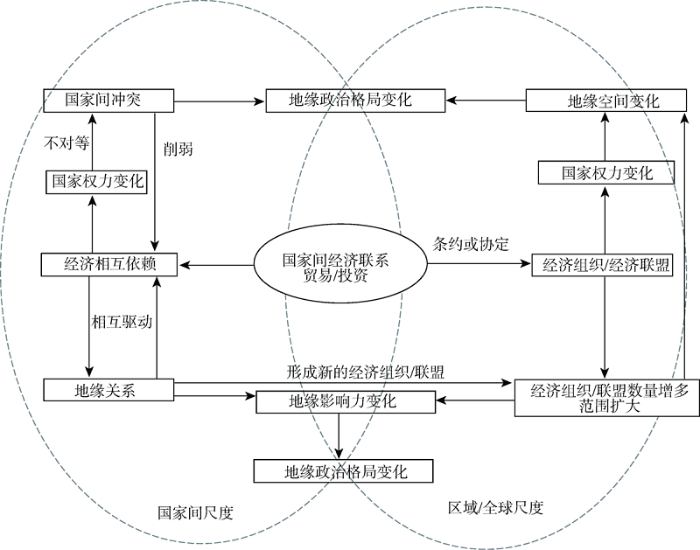 国家间冲突

地缘政治格局变化

地缘空间变化

不对等

削弱

国家权力变化

国家权力变化

经济相互依赖

国家间经济联系
贸易/投资

条约或协定

经济组织/经济联盟

相互驱动

形成新的经济组织/联盟

地缘关系

地缘影响力变化

经济组织/联盟数量增多
范围扩大

地缘政治格局变化

国家间尺度

区域/全球尺度